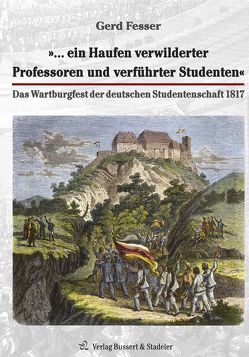 Gerd Fesser

»... ein Haufen verwilderter Professoren und verführter Studenten«

Das Wartburgfest der deutschen Studentenschaft 1817

Verlag Bussert & Stadeler